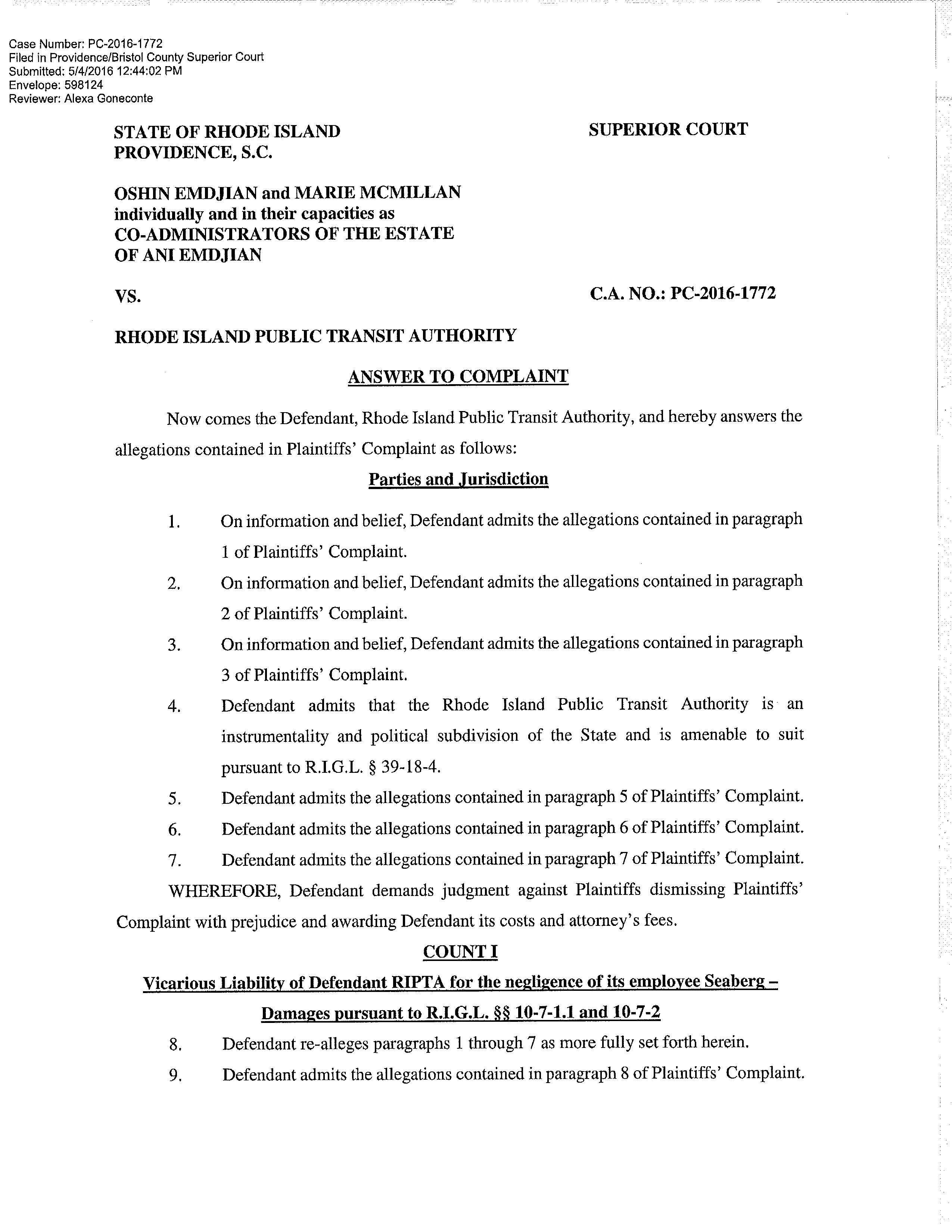 Case Number: PC-2016-1772
Filed in Providence/Bristol County Superior Court
Submitted: 5/4/2016 12:44:02 PM
Envelope: 598124
Reviewer: Alexa Goneconte

STATE OF RHODE ISLAND
PROVIDENCE, S.C.

SUPERIOR COURT

OSHIN EMDJIAN and MARIE MCMILLAN individually and in their capacities as CO-ADMINISTRATORS OF THE ESTATE OF ANI EMDJIAN

VS.

C.A. NO.: PC-2016-1772

RHODE ISLAND PUBLIC TRANSIT AUTHORITY

ANSWER TO COMPLAINT

Now comes the Defendant, Rhode Island Public Transit Authority, and hereby answers the allegations contained in Plaintiffs' Complaint as follows:

Parties and Jurisdiction

1. On information and belief, Defendant admits the allegations contained in paragraph 1 of Plaintiffs' Complaint.

2. On information and belief, Defendant admits the allegations contained in paragraph 2 of Plaintiffs' Complaint.

3. On information and belief, Defendant admits the allegations contained in paragraph 3 of Plaintiffs' Complaint.

4. Defendant admits that the Rhode Island Public Transit Authority is an instrumentality and political subdivision of the State and is amenable to suit pursuant to R.I.G.L. § 39-18-4.

5. Defendant admits the allegations contained in paragraph 5 of Plaintiffs' Complaint.

6. Defendant admits the allegations contained in paragraph 6 of Plaintiffs' Complaint.

7. Defendant admits the allegations contained in paragraph 7 of Plaintiffs' Complaint.

WHEREFORE, Defendant demands judgment against Plaintiffs dismissing Plaintiffs' Complaint with prejudice and awarding Defendant its costs and attorney's fees.

COUNT I

Vicarious Liability of Defendant RIPTA for the negligence of its employee Seaberg – Damages pursuant to R.I.G.L. §§ 10-7-1.1 and 10-7-2

8. Defendant re-alleges paragraphs 1 through 7 as more fully set forth herein.

9. Defendant admits the allegations contained in paragraph 8 of Plaintiffs' Complaint.